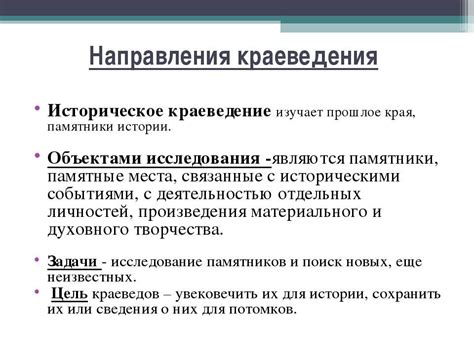 Направления краеведения

• Историческое краеведение изучает прошлое края, памятники истории.

• Объектами исследования -являются памятники, памятные места, связанные с историческими событиями, с деятельностью отдельных личностей, произведения материального и духовного творчества.

• Задачи - исследование памятников и поиск новых, еще неизвестных.

• Цель краеведов – увековечить их для истории, сохранить их или сведения о них для потомков.